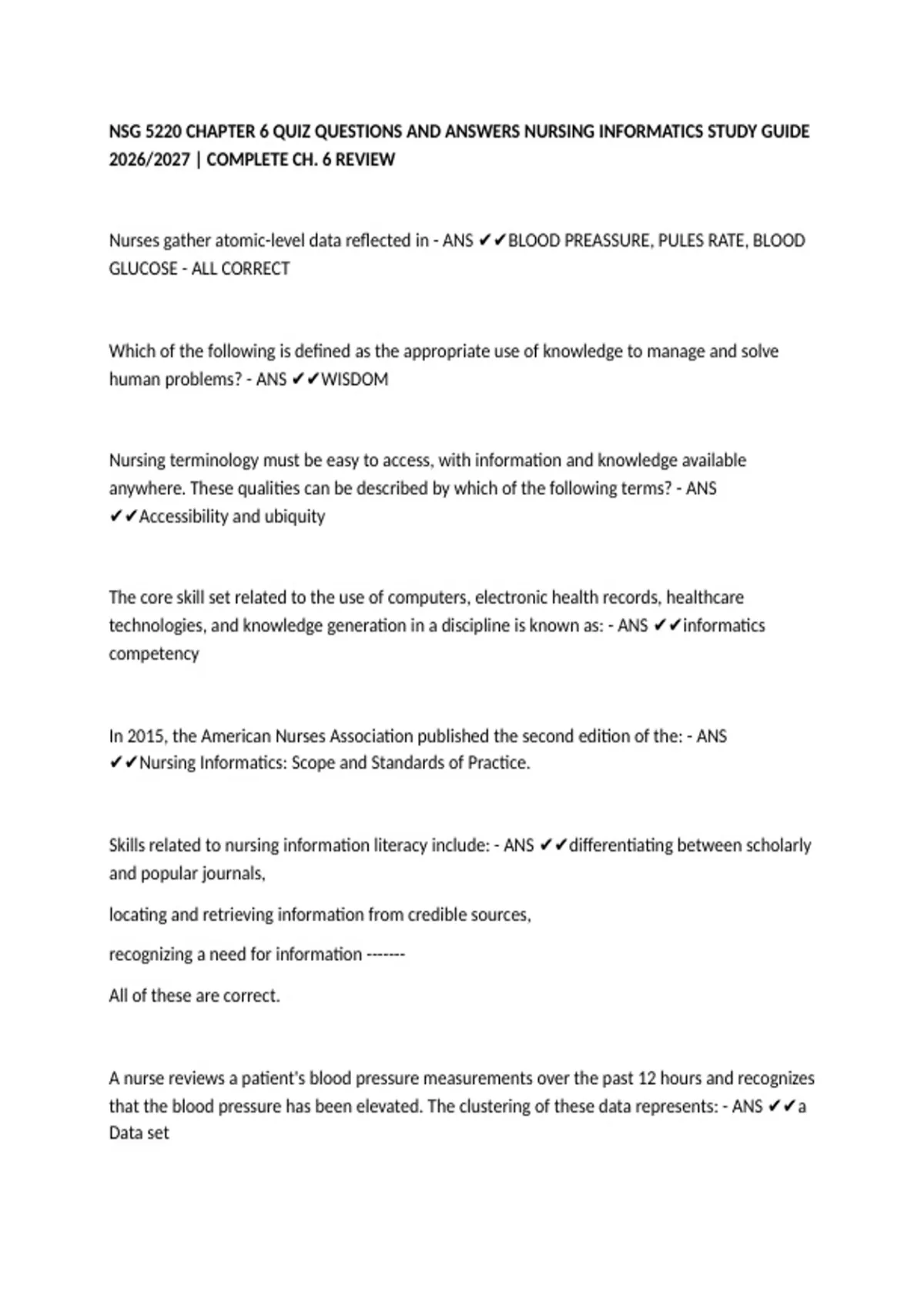 NSG 5220 CHAPTER 6 QUIZ QUESTIONS AND ANSWERS NURSING INFORMATICS STUDY GUIDE 2026/2027 | COMPLETE CH. 6 REVIEW

Nurses gather atomic-level data reflected in - ANS ✔✔BLOOD PREASSURE, PULES RATE, BLOOD GLUCOSE - ALL CORRECT

Which of the following is defined as the appropriate use of knowledge to manage and solve human problems? - ANS ✔✔WISDOM

Nursing terminology must be easy to access, with information and knowledge available anywhere. These qualities can be described by which of the following terms? - ANS ✔✔Accessibility and ubiquity

The core skill set related to the use of computers, electronic health records, healthcare technologies, and knowledge generation in a discipline is known as: - ANS ✔✔informatics competency

In 2015, the American Nurses Association published the second edition of the: - ANS ✔✔Nursing Informatics: Scope and Standards of Practice.

Skills related to nursing information literacy include: - ANS ✔✔differentiating between scholarly and popular journals,

locating and retrieving information from credible sources,

recognizing a need for information -------

All of these are correct.

A nurse reviews a patient's blood pressure measurements over the past 12 hours and recognizes that the blood pressure has been elevated. The clustering of these data represents: - ANS ✔✔a Data set